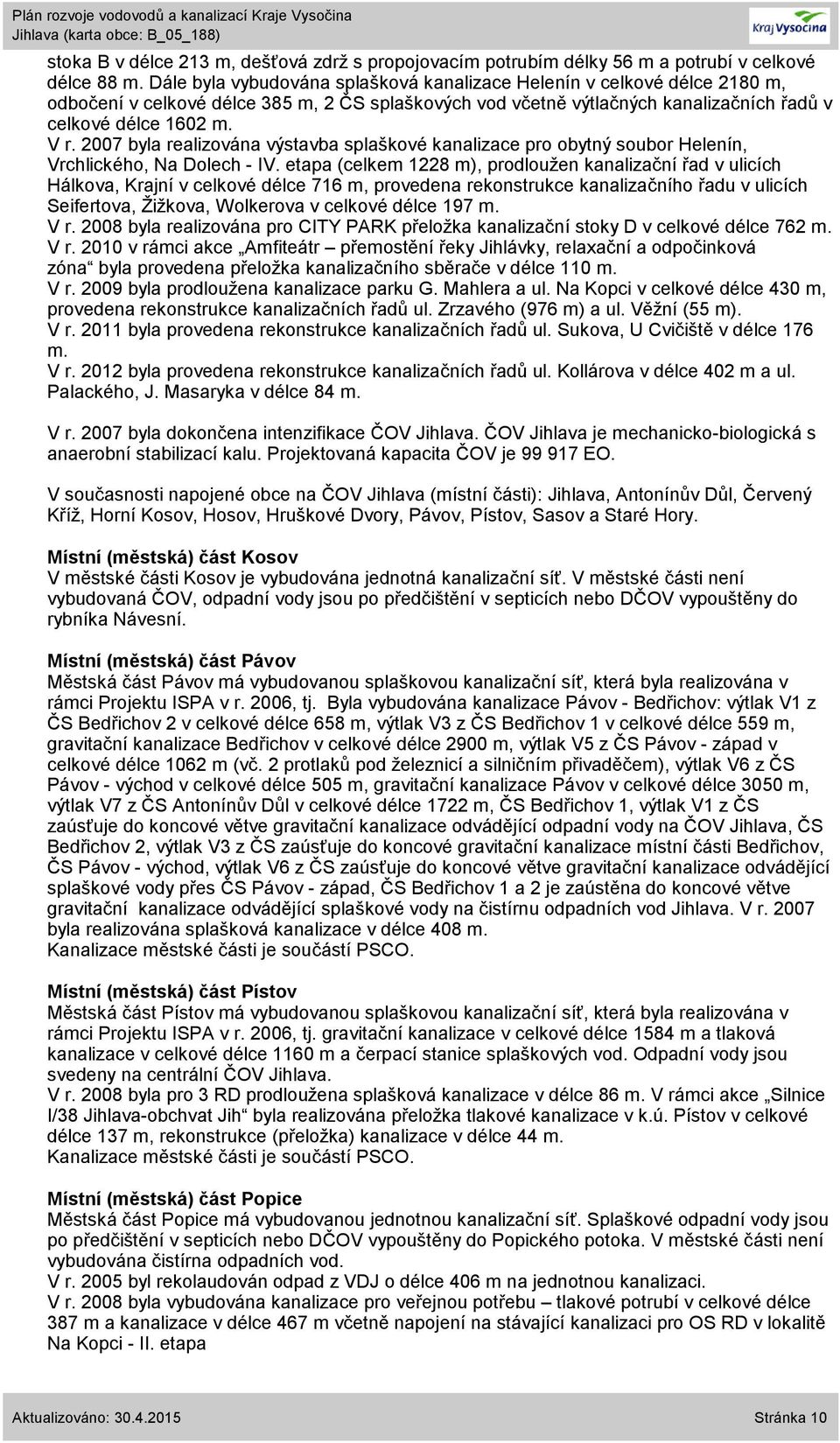 Plán rozvoje vodovodů a kanalizací Kraje Vysočina
Jihlava (karta obce: B_05_188)

Kraj Vysočina

stoka B v délce 213 m, dešťová zdrž s propojovacím potrubím délky 56 m a potrubí v celkové délce 88 m. Dále byla vybudována splašková kanalizace Helenín v celkové délce 2180 m, odbočení v celkové délce 385 m, 2 ČS splaškových vod včetně výtlačných kanalizačních řadů v celkové délce 1602 m.
V r. 2007 byla realizována výstavba splaškové kanalizace pro obytný soubor Helenín, Vrchlického, Na Dolech - IV. etapa (celkem 1228 m), prodloužen kanalizační řad v ulicích Hálkova, Krajní v celkové délce 716 m, provedena rekonstrukce kanalizačního řadu v ulicích Seifertova, Žižkova, Wolkerova v celkové délce 197 m.
V r. 2008 byla realizována pro CITY PARK přeložka kanalizační stoky D v celkové délce 762 m.
V r. 2010 v rámci akce „Amfiteátr – přemostění řeky Jihlávky, relaxační a odpočinková zóna“ byla provedena přeložka kanalizačního sběrače v délce 110 m.
V r. 2009 byla prodloužena kanalizace parku G. Mahlera a ul. Na Kopci v celkové délce 430 m, provedena rekonstrukce kanalizačních řadů ul. Zrzavého (976 m) a ul. Věžní (55 m).
V r. 2011 byla provedena rekonstrukce kanalizačních řadů ul. Sukova, U Cvičiště v délce 176 m.
V r. 2012 byla provedena rekonstrukce kanalizačních řadů ul. Kollárova v délce 402 m a ul. Palackého, J. Masaryka v délce 84 m.

V r. 2007 byla dokončena intenzifikace ČOV Jihlava. ČOV Jihlava je mechanicko-biologická s anaerobní stabilizací kalu. Projektovaná kapacita ČOV je 99 917 EO.

V současnosti napojené obce na ČOV Jihlava (místní části): Jihlava, Antonínův Důl, Červený Kříž, Horní Kosov, Hosov, Hruškové Dvory, Pávov, Pístov, Sasov a Staré Hory.

Místní (městská) část Kosov
V městské části Kosov je vybudována jednotná kanalizační síť. V městské části není vybudovaná ČOV, odpadní vody jsou po předčištění v septicích nebo DČOV vypouštěny do rybníka Návesní.

Místní (městská) část Pávov
Městská část Pávov má vybudovanou splaškovou kanalizační síť, která byla realizována v rámci Projektu ISPA v r. 2006, tj. Byla vybudována kanalizace Pávov - Bedřichov: výtlak V1 z ČS Bedřichov 2 v celkové délce 658 m, výtlak V3 z ČS Bedřichov 1 v celkové délce 559 m, gravitační kanalizace Bedřichov v celkové délce 2900 m, výtlak V5 z ČS Pávov - západ v celkové délce 1062 m (vč. 2 protlaků pod železnicí a silničním přivaděčem), výtlak V6 z ČS Pávov - východ v celkové délce 505 m, gravitační kanalizace Pávov v celkové délce 3050 m, výtlak V7 z ČS Antonínův Důl v celkové délce 1722 m, ČS Bedřichov 1, výtlak V1 z ČS zaúsťuje do koncové větve gravitační kanalizace odvádějící odpadní vody na ČOV Jihlava, ČS Bedřichov 2, výtlak V3 z ČS zaúsťuje do koncové gravitační kanalizace místní části Bedřichov, ČS Pávov - východ, výtlak V6 z ČS zaúsťuje do koncové větve gravitační kanalizace odvádějící splaškové vody přes ČS Pávov - západ, ČS Bedřichov 1 a 2 je zaústěna do koncové větve gravitační kanalizace odvádějící splaškové vody na čistírnu odpadních vod Jihlava. V r. 2007 byla realizována splašková kanalizace v délce 408 m.
Kanalizace městské části je součástí PSCO.

Místní (městská) část Pístov
Městská část Pístov má vybudovanou splaškovou kanalizační síť, která byla realizována v rámci Projektu ISPA v r. 2006, tj. gravitační kanalizace v celkové délce 1584 m a tlaková kanalizace v celkové délce 1160 m a čerpací stanice splaškových vod. Odpadní vody jsou svedeny na centrální ČOV Jihlava.
V r. 2008 byla pro 3 RD prodloužena splašková kanalizace v délce 86 m. V rámci akce „Silnice I/38 Jihlava-obchvat Jih“ byla realizována přeložka tlakové kanalizace v k.ú. Pístov v celkové délce 137 m, rekonstrukce (přeložka) kanalizace v délce 44 m.
Kanalizace městské části je součástí PSCO.

Místní (městská) část Popice
Městská část Popice má vybudovanou jednotnou kanalizační síť. Splaškové odpadní vody jsou po předčištění v septicích nebo DČOV vypouštěny do Popického potoka. V městské části není vybudována čistírna odpadních vod.
V r. 2005 byl rekolaudován odpad z VDJ o délce 406 m na jednotnou kanalizaci.
V r. 2008 byla vybudována kanalizace pro veřejnou potřebu – tlakové potrubí v celkové délce 387 m a kanalizace v délce 467 m včetně napojení na stávající kanalizaci pro OS RD v lokalitě Na Kopci - II. etapa

Aktualizováno: 30.4.2015
Stránka 10